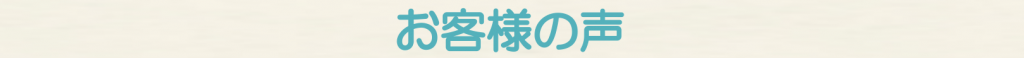 お客様の声